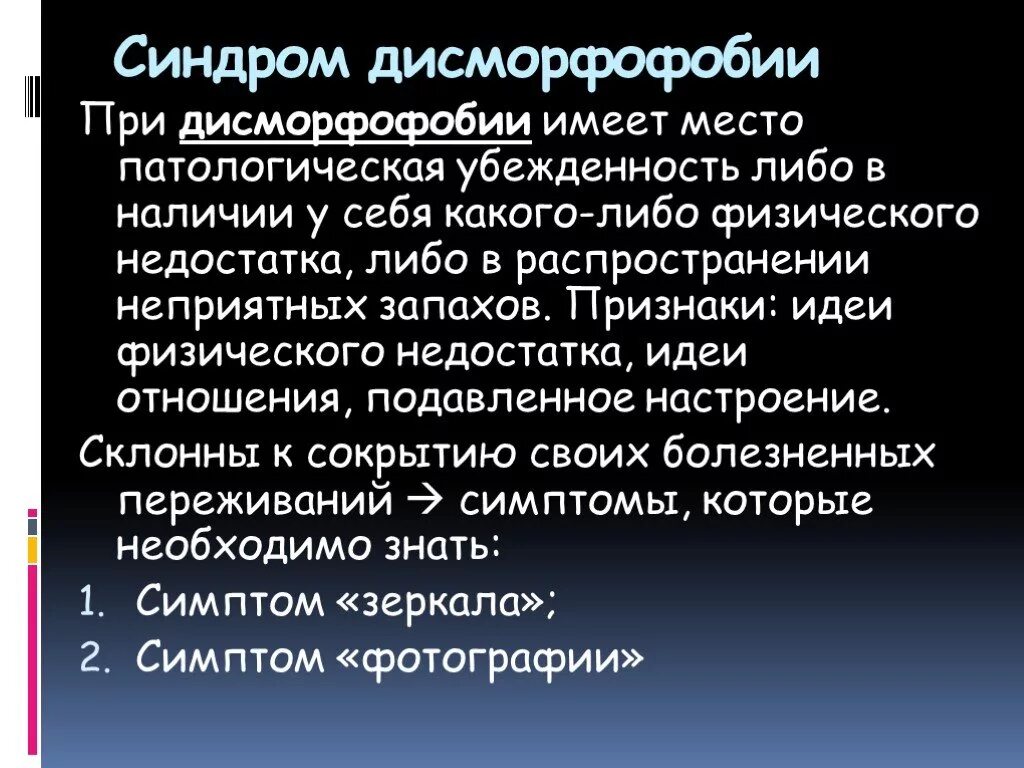 Синдром дисморфофобии

При дисморфофобии имеет место патологическая убежденность либо в наличии у себя какого-либо физического недостатка, либо в распространении неприятных запахов. Признаки: идеи физического недостатка, идеи отношения, подавленное настроение.

Склонны к сокрытию своих болезненных переживаний → симптомы, которые необходимо знать:

1. Симптом «зеркала»;
2. Симптом «фотографии»